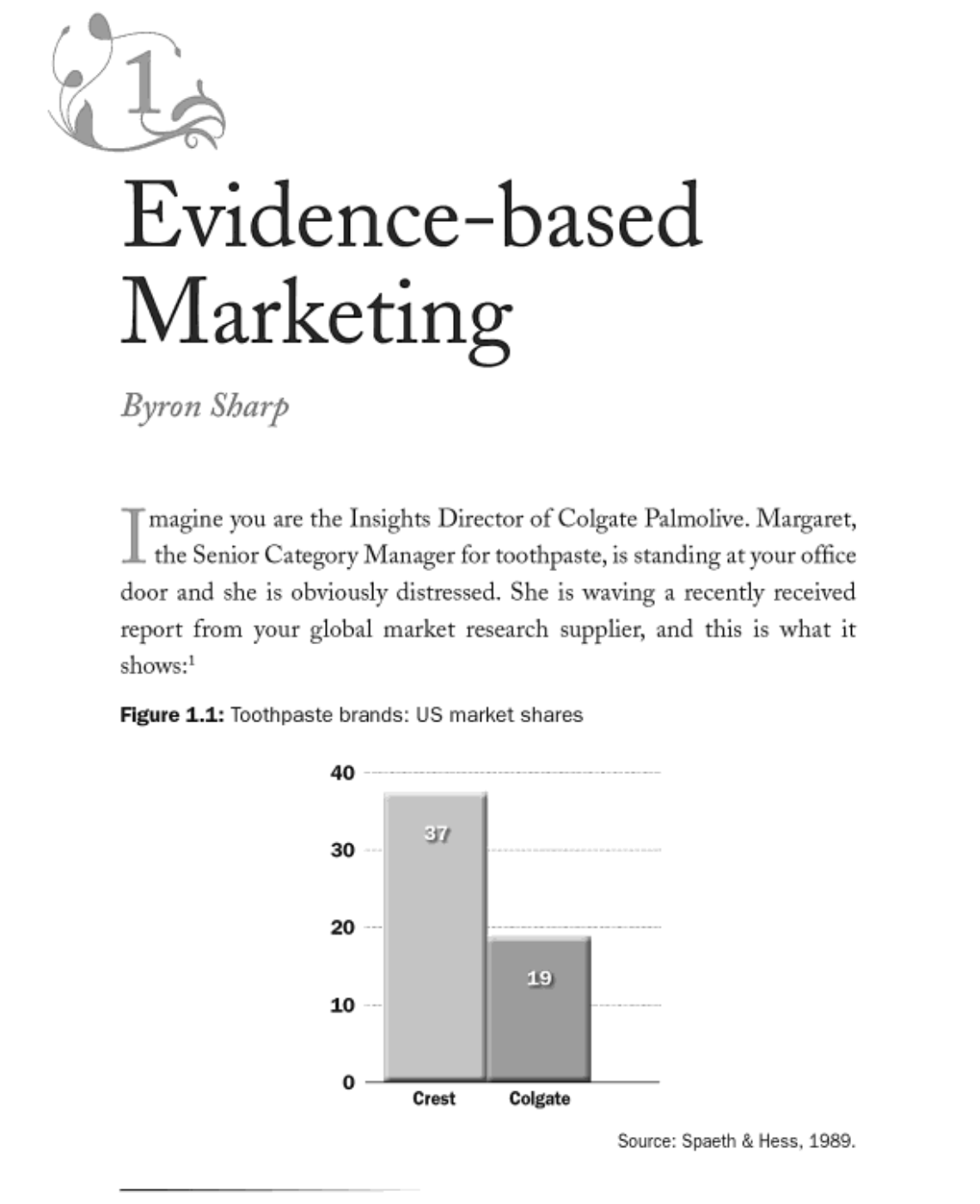 1

Evidence-based Marketing

Byron Sharp

Imagine you are the Insights Director of Colgate Palmolive. Margaret, the Senior Category Manager for toothpaste, is standing at your office door and she is obviously distressed. She is waving a recently received report from your global market research supplier, and this is what it shows:$^{1}$

Figure 1.1: Toothpaste brands: US market shares

40
30
20
10
0
37
19
Crest
Colgate

Source: Spaeth & Hess, 1989.